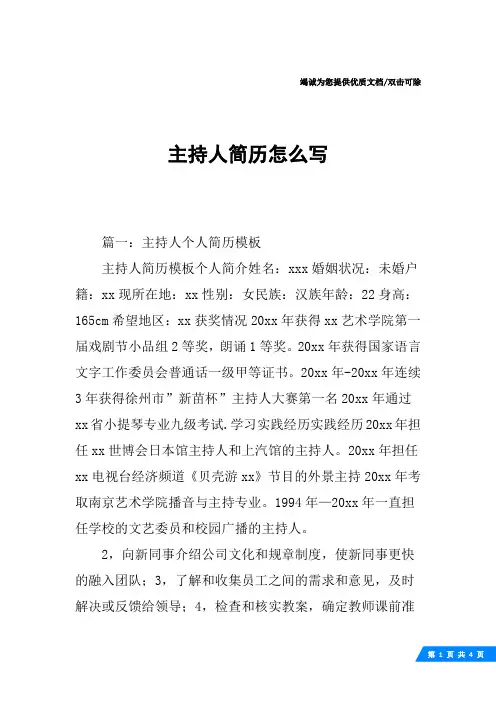 竭诚为您提供优质文档/双击可除

主持人简历怎么写

篇一：主持人个人简历模板

主持人简历模板个人简介姓名：xxx 婚姻状况：未婚户籍：xx 现所在地：xx 性别：女民族：汉族年龄：22 身高：165cm 希望地区：xx 获奖情况 20xx 年获得 xx 艺术学院第一届戏剧节小品组 2 等奖，朗诵 1 等奖。20xx 年获得国家语言文字工作委员会普通话一级甲等证书。20xx 年-20xx 年连续 3 年获得徐州市”新苗杯”主持人大赛第一名 20xx 年通过 xx 省小提琴专业九级考试.学习实践经历实践经历 20xx 年担任 xx 世博会日本馆主持人和上汽馆的主持人。20xx 年担任 xx 电视台经济频道《贝壳游 xx》节目的外景主持 20xx 年考取南京艺术学院播音与主持专业。1994 年—20xx 年一直担任学校的文艺委员和校园广播的主持人。

2，向新同事介绍公司文化和规章制度，使新同事更快的融入团队；3，了解和收集员工之间的需求和意见，及时解决或反馈给领导；4，检查和核实教案，确定教师课前准

第 1 页 共 4 页